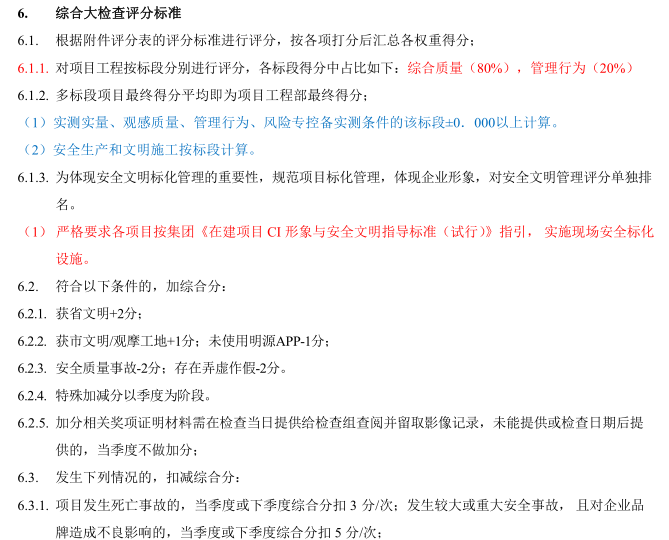 6. 综合大检查评分标准

6.1. 根据附件评分表的评分标准进行评分，按各项打分后汇总各权重得分；

6.1.1. 对项目工程按标段分别进行评分，各标段得分中占比如下：综合质量（80%），管理行为（20%）

6.1.2. 多标段项目最终得分平均即为项目工程部最终得分；

（1）实测实量、观感质量、管理行为、风险专控备实测条件的该标段±0．000以上计算。

（2）安全生产和文明施工按标段计算。

6.1.3. 为体现安全文明标化管理的重要性，规范项目标化管理，体现企业形象，对安全文明管理评分单独排名。

（1）严格要求各项目按集团《在建项目 CI 形象与安全文明指导标准（试行）》指引，实施现场安全标化设施。

6.2. 符合以下条件的，加综合分：

6.2.1. 获省文明+2分；

6.2.2. 获市文明/观摩工地+1分；未使用明源APP-1分；

6.2.3. 安全质量事故-2分；存在弄虚作假-2分。

6.2.4. 特殊加减分以季度为阶段。

6.2.5. 加分相关奖项证明材料需在检查当日提供给检查组查阅并留取影像记录，未能提供或检查日期后提供的，当季度不做加分；

6.3. 发生下列情况的，扣减综合分：

6.3.1. 项目发生死亡事故的，当季度或下季度综合分扣 3 分/次；发生较大或重大安全事故，且对企业品牌造成不良影响的，当季度或下季度综合分扣 5 分/次；